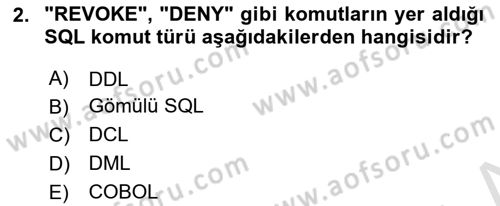 2. "REVOKE", "DENY" gibi komutların yer aldığı SQL komut türü aşağıdakilerden hangisidir?

A) DDL
B) Gömülü SQL
C) DCL
D) DML
E) COBOL

www.aofsoru.com
www.aofsoru.com
www.aofsoru.com
www.aofsoru.com